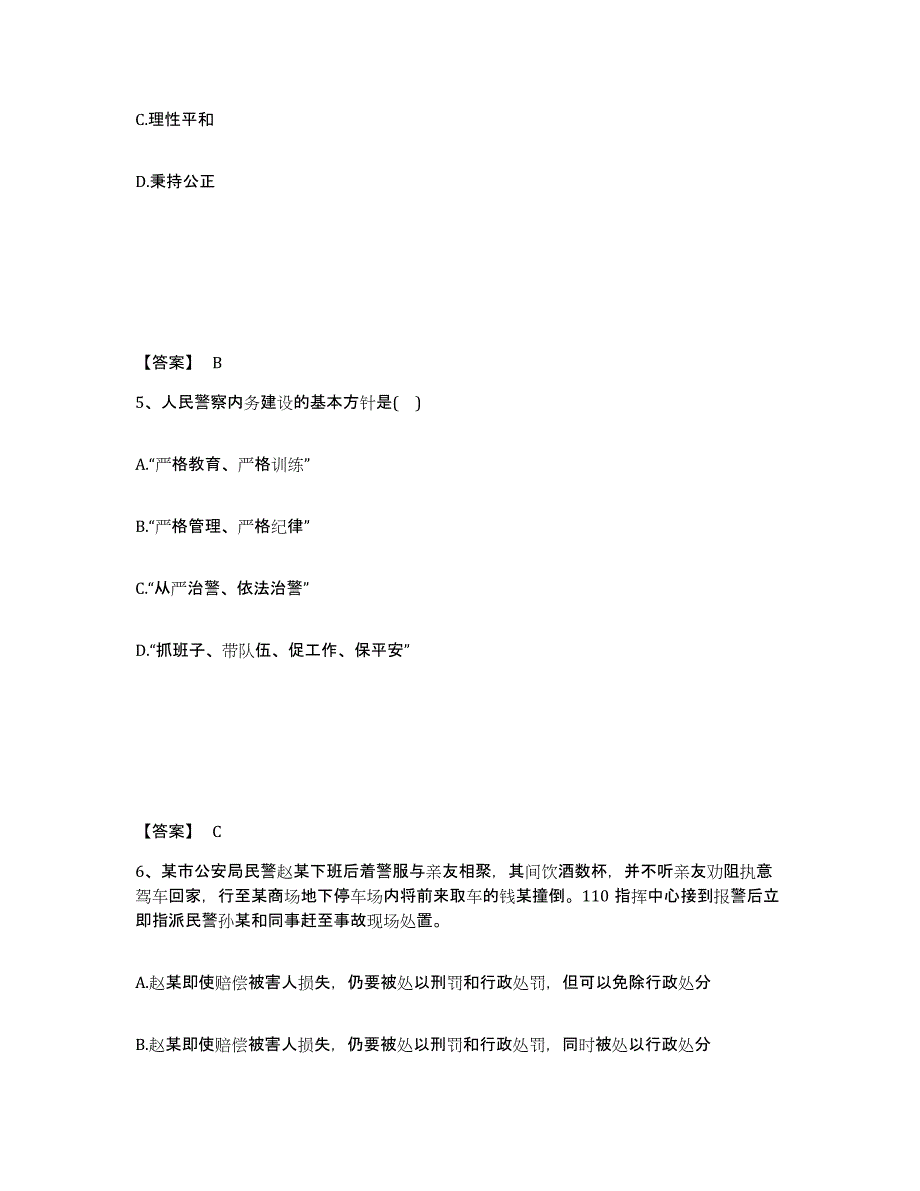 C.理性平和

D.秉持公正

【答案】 B

5、人民警察内务建设的基本方针是( )

A.“严格教育、严格训练”

B.“严格管理、严格纪律”

C.“从严治警、依法治警”

D.“抓班子、带队伍、促工作、保平安”

【答案】 C

6、某市公安局民警赵某下班后着警服与亲友相聚，其间饮酒数杯，并不听亲友劝阻执意驾车回家，行至某商场地下停车场内将前来取车的钱某撞倒。110 指挥中心接到报警后立即指派民警孙某和同事赶至事故现场处置。

A.赵某即使赔偿被害人损失，仍要被处以刑罚和行政处罚，但可以免除行政处分

B.赵某即使赔偿被害人损失，仍要被处以刑罚和行政处罚，同时被处以行政处分